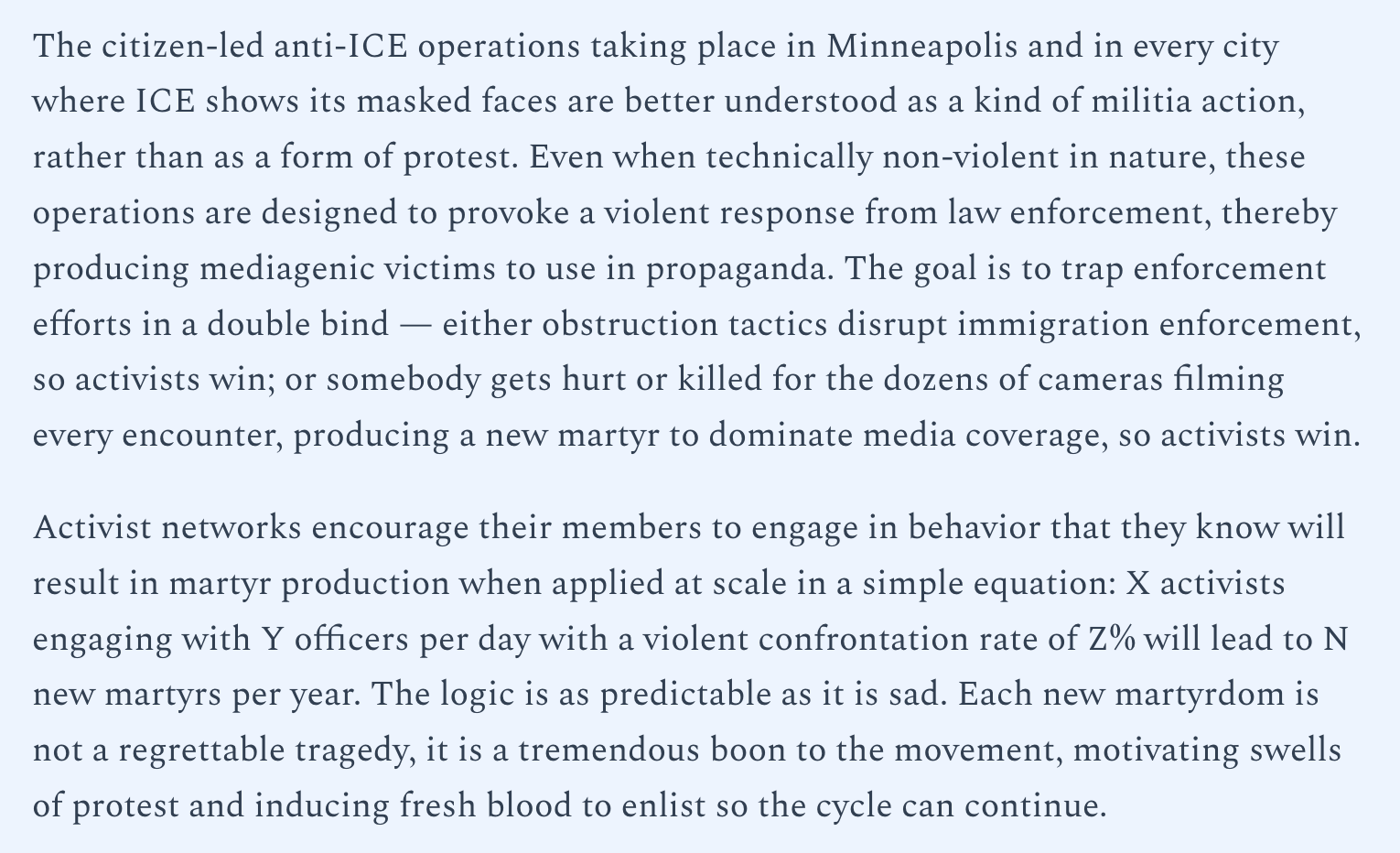 The citizen-led anti-ICE operations taking place in Minneapolis and in every city where ICE shows its masked faces are better understood as a kind of militia action, rather than as a form of protest. Even when technically non-violent in nature, these operations are designed to provoke a violent response from law enforcement, thereby producing mediagenic victims to use in propaganda. The goal is to trap enforcement efforts in a double bind — either obstruction tactics disrupt immigration enforcement, so activists win; or somebody gets hurt or killed for the dozens of cameras filming every encounter, producing a new martyr to dominate media coverage, so activists win.

Activist networks encourage their members to engage in behavior that they know will result in martyr production when applied at scale in a simple equation: X activists engaging with Y officers per day with a violent confrontation rate of Z% will lead to N new martyrs per year. The logic is as predictable as it is sad. Each new martyrdom is not a regrettable tragedy, it is a tremendous boon to the movement, motivating swells of protest and inducing fresh blood to enlist so the cycle can continue.